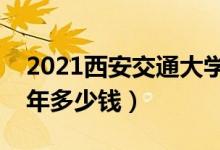 2021西安交通大学
年多少钱）